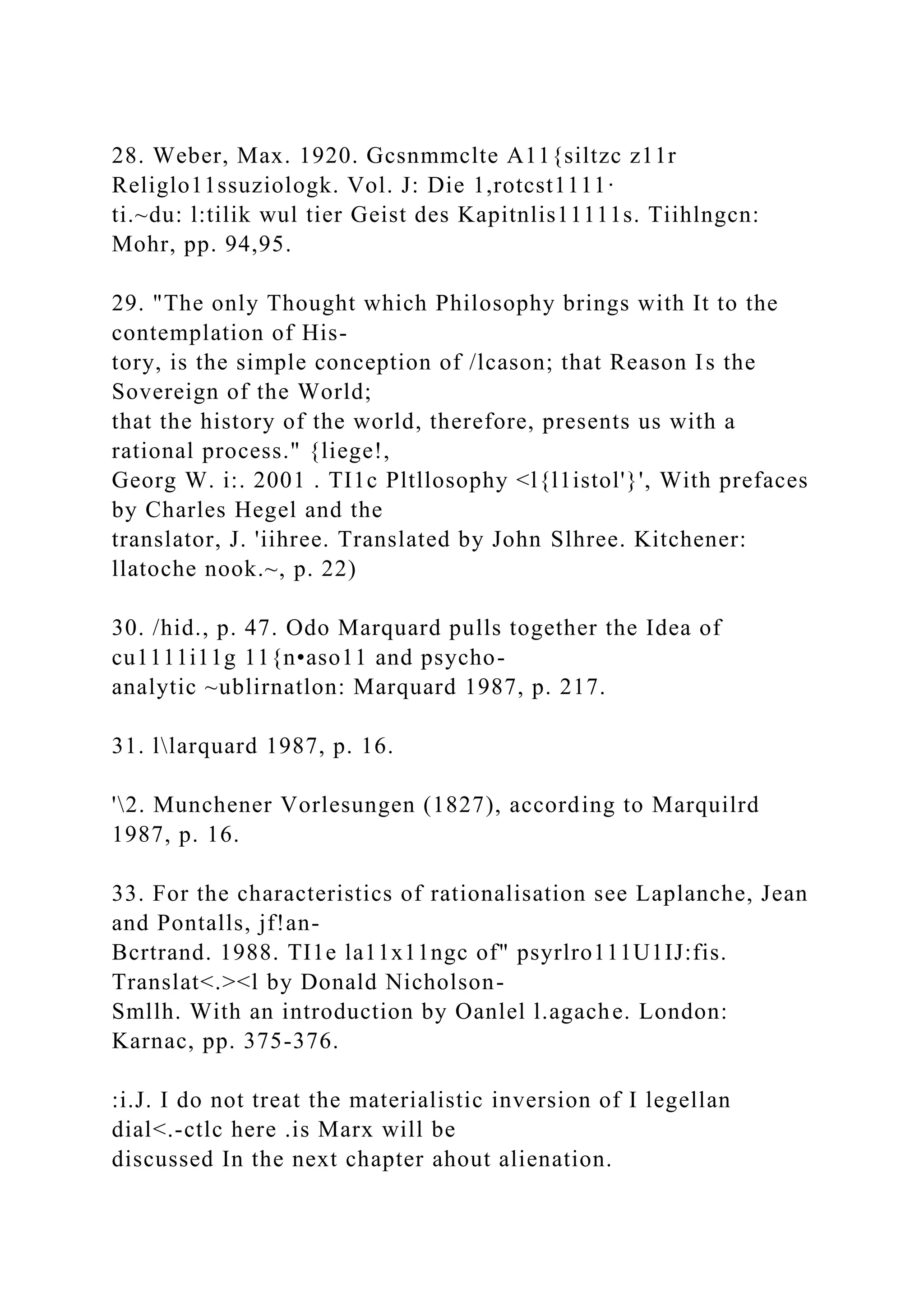 28. Weber, Max. 1920. Gcsnmmclte A11{siltzc z11r Religlo11ssuziologk. Vol. J: Die 1,rotcst1111· ti.~du: l:tilik wul tier Geist des Kapitnlis11111s. Tiihlngcn: Mohr, pp. 94,95.

29. "The only Thought which Philosophy brings with It to the contemplation of History, is the simple conception of /lcason; that Reason Is the Sovereign of the World; that the history of the world, therefore, presents us with a rational process." {liege!, Georg W. i:. 2001 . TI1c Pltllosophy <l{l1istol'}', With prefaces by Charles Hegel and the translator, J. 'iihree. Translated by John Slhree. Kitchener: llatoche nook.~, p. 22)

30. /hid., p. 47. Odo Marquard pulls together the Idea of cu1111i11g 11{n•aso11 and psychoanalytic ~ublirnatlon: Marquard 1987, p. 217.

31. l\larquard 1987, p. 16.

'\2. Munchener Vorlesungen (1827), according to Marquilrd 1987, p. 16.

33. For the characteristics of rationalisation see Laplanche, Jean and Pontalls, jf!an-Bcrtrand. 1988. TI1e la11x11ngc of" psyrlro111U1IJ:fis. Translat<.><l by Donald Nicholson-Smllh. With an introduction by Oanlel l.agache. London: Karnac, pp. 375-376.

:i.J. I do not treat the materialistic inversion of I legellan dial<.-ctlc here .is Marx will be discussed In the next chapter ahout alienation.